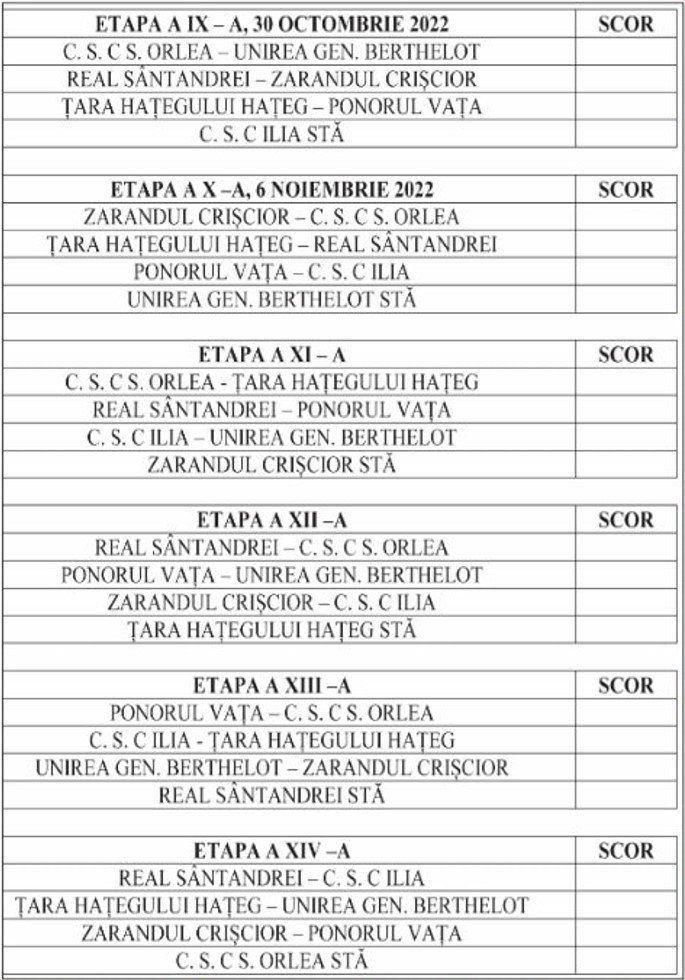 | ETAPA A IX – A, 30 OCTOMBRIE 2022 | SCOR |
|---|---|
| C. S. C S. ORLEA – UNIREA GEN. BERTHELOT | |
| REAL SÂNTANDREI – ZARANDUL CRIȘCIOR | |
| ȚARA HAȚEGULUI HAȚEG – PONORUL VAȚA | |
| C. S. C ILIA STĂ | |

| ETAPA A X –A, 6 NOIEMBRIE 2022 | SCOR |
|---|---|
| ZARANDUL CRIȘCIOR – C. S. C S. ORLEA | |
| ȚARA HAȚEGULUI HAȚEG – REAL SÂNTANDREI | |
| PONORUL VAȚA – C. S. C ILIA | |
| UNIREA GEN. BERTHELOT STĂ | |

| ETAPA A XI – A | SCOR |
|---|---|
| C. S. C S. ORLEA - ȚARA HAȚEGULUI HAȚEG | |
| REAL SÂNTANDREI – PONORUL VAȚA | |
| C. S. C ILIA – UNIREA GEN. BERTHELOT | |
| ZARANDUL CRIȘCIOR STĂ | |

| ETAPA A XII –A | SCOR |
|---|---|
| REAL SÂNTANDREI – C. S. C S. ORLEA | |
| PONORUL VAȚA – UNIREA GEN. BERTHELOT | |
| ZARANDUL CRIȘCIOR – C. S. C ILIA | |
| ȚARA HAȚEGULUI HAȚEG STĂ | |

| ETAPA A XIII –A | SCOR |
|---|---|
| PONORUL VAȚA – C. S. C S. ORLEA | |
| C. S. C ILIA - ȚARA HAȚEGULUI HAȚEG | |
| UNIREA GEN. BERTHELOT – ZARANDUL CRIȘCIOR | |
| REAL SÂNTANDREI STĂ | |

| ETAPA A XIV –A | SCOR |
|---|---|
| REAL SÂNTANDREI – C. S. C ILIA | |
| ȚARA HAȚEGULUI HAȚEG – UNIREA GEN. BERTHELOT | |
| ZARANDUL CRIȘCIOR – PONORUL VAȚA | |
| C. S. C S. ORLEA STĂ | |